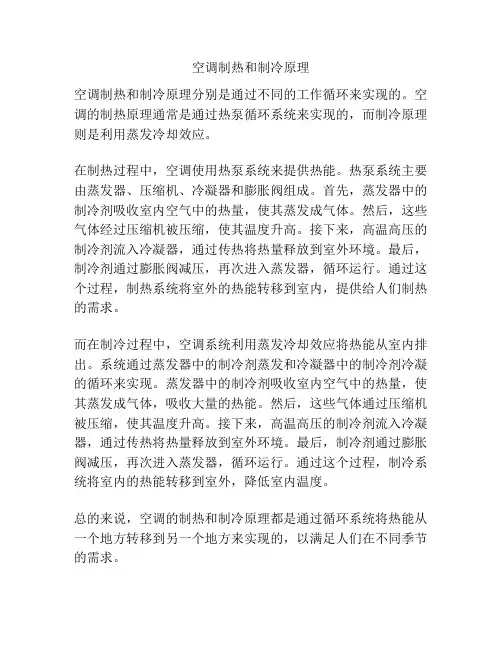 空调制热和制冷原理

空调制热和制冷原理分别是通过不同的工作循环来实现的。空调的制热原理通常是通过热泵循环系统来实现的，而制冷原理则是利用蒸发冷却效应。

在制热过程中，空调使用热泵系统来提供热能。热泵系统主要由蒸发器、压缩机、冷凝器和膨胀阀组成。首先，蒸发器中的制冷剂吸收室内空气中的热量，使其蒸发成气体。然后，这些气体经过压缩机被压缩，使其温度升高。接下来，高温高压的制冷剂流入冷凝器，通过传热将热量释放到室外环境。最后，制冷剂通过膨胀阀减压，再次进入蒸发器，循环运行。通过这个过程，制热系统将室外的热能转移到室内，提供给人们制热的需求。

而在制冷过程中，空调系统利用蒸发冷却效应将热能从室内排出。系统通过蒸发器中的制冷剂蒸发和冷凝器中的制冷剂冷凝的循环来实现。蒸发器中的制冷剂吸收室内空气中的热量，使其蒸发成气体，吸收大量的热能。然后，这些气体通过压缩机被压缩，使其温度升高。接下来，高温高压的制冷剂流入冷凝器，通过传热将热量释放到室外环境。最后，制冷剂通过膨胀阀减压，再次进入蒸发器，循环运行。通过这个过程，制冷系统将室内的热能转移到室外，降低室内温度。

总的来说，空调的制热和制冷原理都是通过循环系统将热能从一个地方转移到另一个地方来实现的，以满足人们在不同季节的需求。